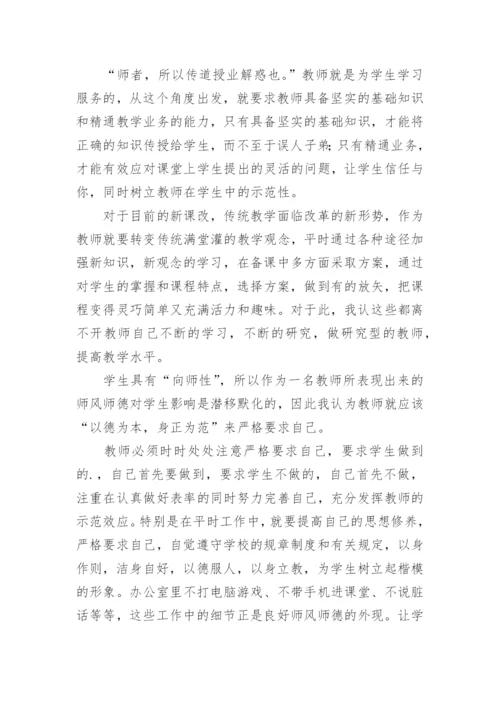 “师者，所以传道授业解惑也。”教师就是为学生学习服务的，从这个角度出发，就要求教师具备坚实的基础知识和精通教学业务的能力，只有具备坚实的基础知识，才能将正确的知识传授给学生，而不至于误人子弟；只有精通业务，才能有效应对课堂上学生提出的灵活的问题，让学生信任与你，同时树立教师在学生中的示范性。

对于目前的新课改，传统教学面临改革的新形势，作为教师就要转变传统满堂灌的教学观念，平时通过各种途径加强新知识，新观念的学习，在备课中多方面采取方案，通过对学生的掌握和课程特点，选择方案，做到有的放矢，把课程变得灵巧简单又充满活力和趣味。对于此，我认这些都离不开教师自己不断的学习，不断的研究，做研究型的教师，提高教学水平。

学生具有“向师性”，所以作为一名教师所表现出来的师风师德对学生影响是潜移默化的，因此我认为教师就应该“以德为本，身正为范”来严格要求自己。

教师必须时时处处注意严格要求自己，要求学生做到的.，自己首先要做到，要求学生不做的，自己首先不做，注重在认真做好表率的同时努力完善自己，充分发挥教师的示范效应。特别是在平时工作中，就要提高自己的思想修养，严格要求自己，自觉遵守学校的规章制度和有关规定，以身作则，洁身自好，以德服人，以身立教，为学生树立起楷模的形象。办公室里不打电脑游戏、不带手机进课堂、不说脏话等等，这些工作中的细节正是良好师风师德的外现。让学